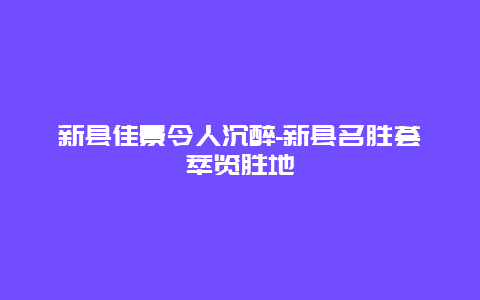 新县佳景令人沉醉-新县名胜荟萃览胜地